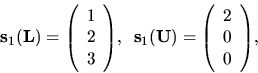 $\mathbf{s}_1(\mathbf{L}) = \begin{pmatrix} 1 \\ 2 \\ 3 \end{pmatrix}, \ \mathbf{s}_1(\mathbf{U}) = \begin{pmatrix} 2 \\ 0 \\ 0 \end{pmatrix},$